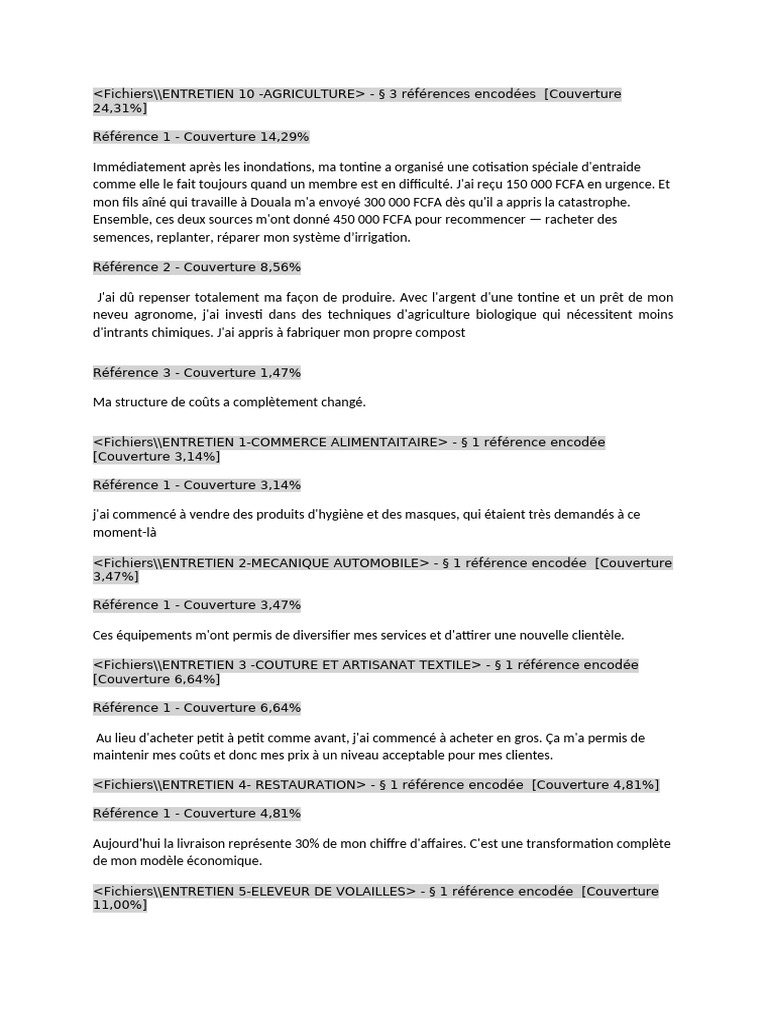 <Fichiers\\ENTRETIEN 10 -AGRICULTURE> - § 3 références encodées [Couverture 24,31%]

Référence 1 - Couverture 14,29%

Immédiatement après les inondations, ma tontine a organisé une cotisation spéciale d'entraide comme elle le fait toujours quand un membre est en difficulté. J'ai reçu 150 000 FCFA en urgence. Et mon fils aîné qui travaille à Douala m'a envoyé 300 000 FCFA dès qu'il a appris la catastrophe. Ensemble, ces deux sources m'ont donné 450 000 FCFA pour recommencer — racheter des semences, replanter, réparer mon système d'irrigation.

Référence 2 - Couverture 8,56%

J'ai dû repenser totalement ma façon de produire. Avec l'argent d'une tontine et un prêt de mon neveu agronome, j'ai investi dans des techniques d'agriculture biologique qui nécessitent moins d'intrants chimiques. J'ai appris à fabriquer mon propre compost

Référence 3 - Couverture 1,47%

Ma structure de coûts a complètement changé.

<Fichiers\\ENTRETIEN 1-COMMERCE ALIMENTAITAIRE> - § 1 référence encodée [Couverture 3,14%]

Référence 1 - Couverture 3,14%

j'ai commencé à vendre des produits d'hygiène et des masques, qui étaient très demandés à ce moment-là

<Fichiers\\ENTRETIEN 2-MECANIQUE AUTOMOBILE> - § 1 référence encodée [Couverture 3,47%]

Référence 1 - Couverture 3,47%

Ces équipements m'ont permis de diversifier mes services et d'attirer une nouvelle clientèle.

<Fichiers\\ENTRETIEN 3 -COUTURE ET ARTISANAT TEXTILE> - § 1 référence encodée [Couverture 6,64%]

Référence 1 - Couverture 6,64%

Au lieu d'acheter petit à petit comme avant, j'ai commencé à acheter en gros. Ça m'a permis de maintenir mes coûts et donc mes prix à un niveau acceptable pour mes clientes.

<Fichiers\\ENTRETIEN 4- RESTAURATION> - § 1 référence encodée [Couverture 4,81%]

Référence 1 - Couverture 4,81%

Aujourd'hui la livraison représente 30% de mon chiffre d'affaires. C'est une transformation complète de mon modèle économique.

<Fichiers\\ENTRETIEN 5-ELEVEUR DE VOLAILLES> - § 1 référence encodée [Couverture 11,00%]